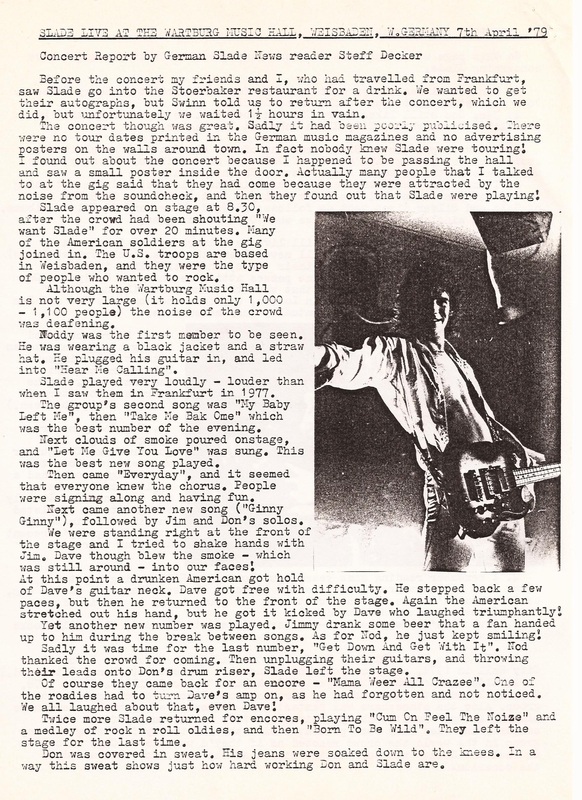 SLADE LIVE AT THE WARTBURG MUSIC HALL, WEISBADEN, W.GERMANY 7th April '79

Concert Report by German Slade News reader Steff Decker

Before the concert my friends and I, who had travelled from Frankfurt, saw Slade go into the Stoerbaker restaurant for a drink. We wanted to get their autographs, but Swinn told us to return after the concert, which we did, but unfortunately we waited $1\frac{1}{2}$ hours in vain.

The concert though was great. Sadly it had been poorly publicised. There were no tour dates printed in the German music magazines and no advertising posters on the walls around town. In fact nobody knew Slade were touring! I found out about the concert because I happened to be passing the hall and saw a small poster inside the door. Actually many people that I talked to at the gig said that they had come because they were attracted by the noise from the soundcheck, and then they found out that Slade were playing!

Slade appeared on stage at 8.30, after the crowd had been shouting "We want Slade" for over 20 minutes. Many of the American soldiers at the gig joined in. The U.S. troops are based in Weisbaden, and they were the type of people who wanted to rock.

Although the Wartburg Music Hall is not very large (it holds only 1,000 - 1,100 people) the noise of the crowd was deafening.

Noddy was the first member to be seen. He was wearing a black jacket and a straw hat. He plugged his guitar in, and led into "Hear Me Calling".

Slade played very loudly - louder than when I saw them in Frankfurt in 1977.

The group's second song was "My Baby Left Me", then "Take Me Bak Ome" which was the best number of the evening.

Next clouds of smoke poured onstage, and "Let Me Give You Love" was sung. This was the best new song played.

Then came "Everyday", and it seemed that everyone knew the chorus. People were signing along and having fun.

Next came another new song ("Ginny Ginny"), followed by Jim and Don's solos.

We were standing right at the front of the stage and I tried to shake hands with Jim. Dave though blew the smoke - which was still around - into our faces! At this point a drunken American got hold of Dave's guitar neck. Dave got free with difficulty. He stepped back a few paces, but then he returned to the front of the stage. Again the American stretched out his hand, but he got it kicked by Dave who laughed triumphantly!

Yet another new number was played. Jimmy drank some beer that a fan handed up to him during the break between songs. As for Nod, he just kept smiling!

Sadly it was time for the last number, "Get Down And Get With It". Nod thanked the crowd for coming. Then unplugging their guitars, and throwing their leads onto Don's drum riser, Slade left the stage.

Of course they came back for an encore - "Mama Weer All Crazee". One of the roadies had to turn Dave's amp on, as he had forgotten and not noticed. We all laughed about that, even Dave!

Twice more Slade returned for encores, playing "Cum On Feel The Noize" and a medley of rock n roll oldies, and then "Born To Be Wild". They left the stage for the last time.

Don was covered in sweat. His jeans were soaked down to the knees. In a way this sweat shows just how hard working Don and Slade are.